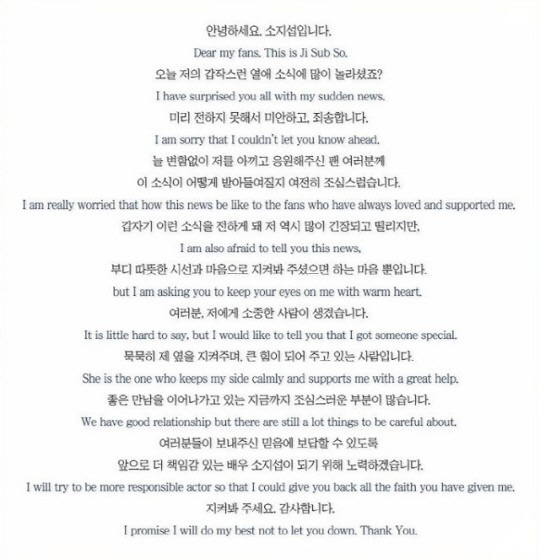 안녕하세요. 소지섭입니다.
Dear my fans. This is Ji Sub So.
오늘 저의 갑작스런 열애 소식에 많이 놀라셨죠?
I have surprised you all with my sudden news.
미리 전하지 못해서 미안하고, 죄송합니다.
I am sorry that I couldn't let you know ahead.
늘 변함없이 저를 아끼고 응원해주신 팬 여러분께
이 소식이 어떻게 받아들여질지 여전히 조심스럽습니다.
I am really worried that how this news be like to the fans who have always loved and supported me.
갑자기 이런 소식을 전하게 돼 저 역시 많이 긴장되고 떨리지만,
I am also afraid to tell you this news,
부디 따뜻한 시선과 마음으로 지켜봐 주셨으면 하는 마음 뿐입니다.
but I am asking you to keep your eyes on me with warm heart.
여러분, 저에게 소중한 사람이 생겼습니다.
It is little hard to say, but I would like to tell you that I got someone special.
묵묵히 제 옆을 지켜주며, 큰 힘이 되어 주고 있는 사람입니다.
She is the one who keeps my side calmly and supports me with a great help.
좋은 만남을 이어나가고 있는 지금까지 조심스러운 부분이 많습니다.
We have good relationship but there are still a lot things to be careful about.
여러분들이 보내주신 믿음에 보답할 수 있도록
앞으로 더 책임감 있는 배우 소지섭이 되기 위해 노력하겠습니다.
I will try to be more responsible actor so that I could give you back all the faith you have given me.
지켜봐 주세요. 감사합니다.
I promise I will do my best not to let you down. Thank You.